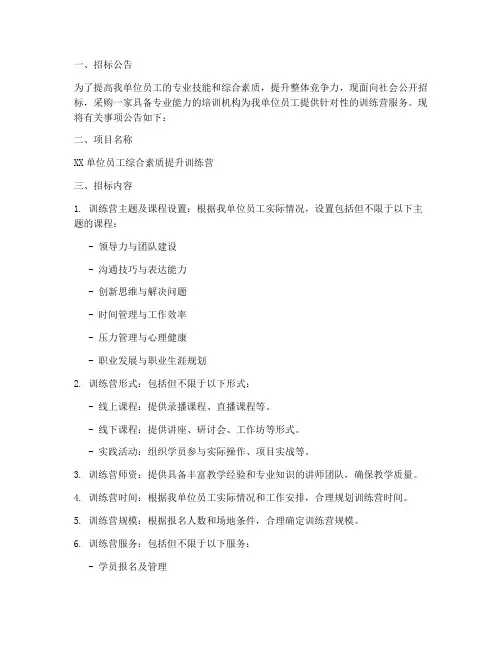 一、招标公告

为了提高我单位员工的专业技能和综合素质，提升整体竞争力，现面向社会公开招标，采购一家具备专业能力的培训机构为我单位员工提供针对性的训练营服务。现将有关事项公告如下：

二、项目名称

XX 单位员工综合素质提升训练营

三、招标内容

1. 训练营主题及课程设置：根据我单位员工实际情况，设置包括但不限于以下主题的课程：

- 领导力与团队建设

- 沟通技巧与表达能力

- 创新思维与解决问题

- 时间管理与工作效率

- 压力管理与心理健康

- 职业发展与职业生涯规划

2. 训练营形式：包括但不限于以下形式：

- 线上课程：提供录播课程、直播课程等。

- 线下课程：提供讲座、研讨会、工作坊等形式。

- 实践活动：组织学员参与实际操作、项目实战等。

3. 训练营师资：提供具备丰富教学经验和专业知识的讲师团队，确保教学质量。

4. 训练营时间：根据我单位员工实际情况和工作安排，合理规划训练营时间。

5. 训练营规模：根据报名人数和场地条件，合理确定训练营规模。

6. 训练营服务：包括但不限于以下服务：

- 学员报名及管理